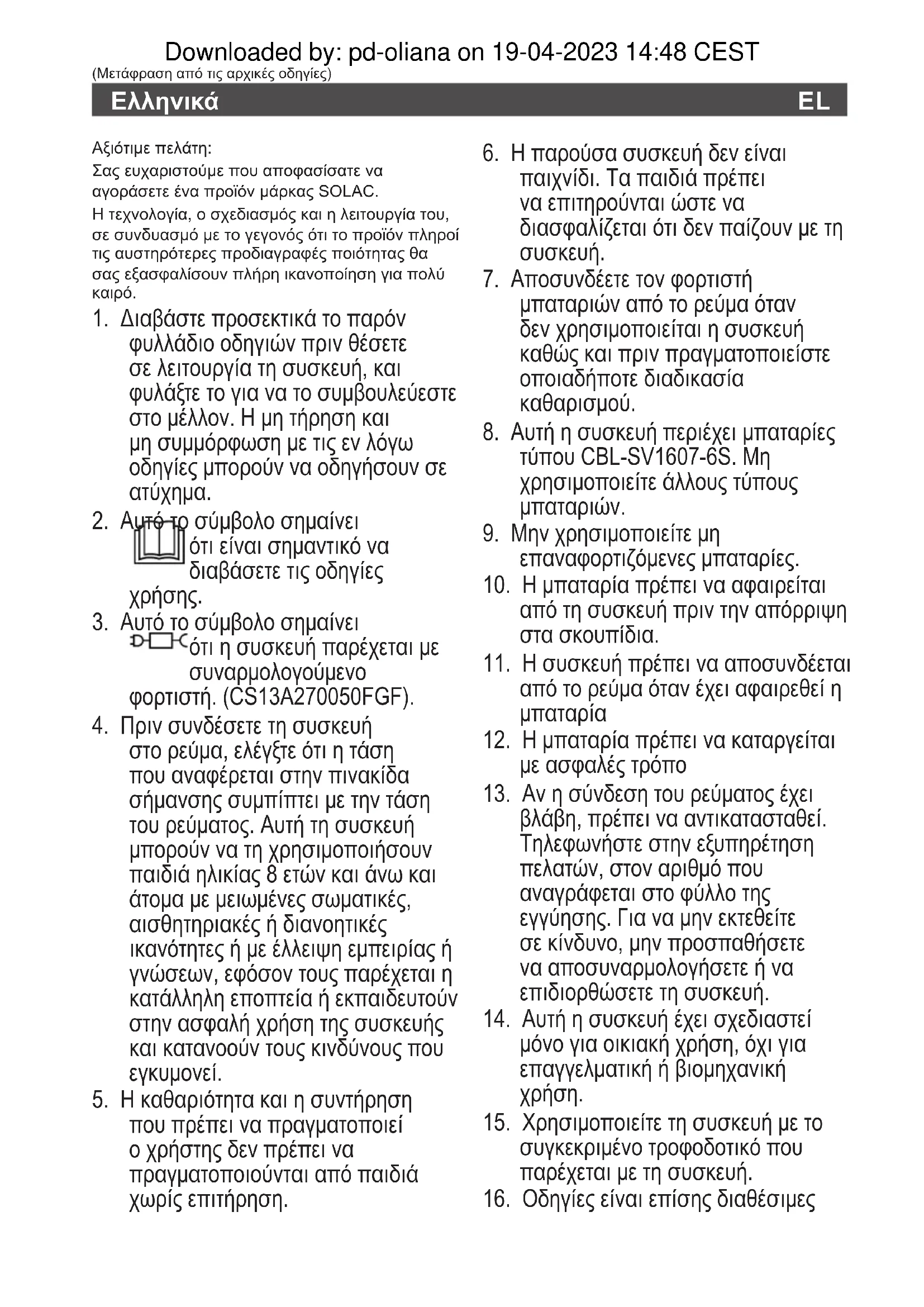 Downloaded by: pd-oliana on 19-04-2023 14:48 CEST
(Μετάφραση από τις αρχικές οδηγίες)

Ελληνικά EL

Αξιότιμε πελάτη:
Σας ευχαριστούμε που αποφασίσατε να αγοράσετε ένα προϊόν μάρκας SOLAC.
Η τεχνολογία, ο σχεδιασμός και η λειτουργία του, σε συνδυασμό με το γεγονός ότι το προϊόν πληροί τις αυστηρότερες προδιαγραφές ποιότητας θα σας εξασφαλίσουν πλήρη ικανοποίηση για πολύ καιρό.

1. Διαβάστε προσεκτικά το παρόν φυλλάδιο οδηγιών πριν θέσετε σε λειτουργία τη συσκευή, και φυλάξτε το για να το συμβουλεύεστε στο μέλλον. Η μη τήρηση και μη συμμόρφωση με τις εν λόγω οδηγίες μπορούν να οδηγήσουν σε ατύχημα.
2. Αυτό το σύμβολο σημαίνει ότι είναι σημαντικό να διαβάσετε τις οδηγίες χρήσης.
3. Αυτό το σύμβολο σημαίνει ότι η συσκευή παρέχεται με συναρμολογούμενο φορτιστή. (CS13A270050FGF).
4. Πριν συνδέσετε τη συσκευή στο ρεύμα, ελέγξτε ότι η τάση που αναφέρεται στην πινακίδα σήμανσης συμπίπτει με την τάση του ρεύματος. Αυτή τη συσκευή μπορούν να τη χρησιμοποιήσουν παιδιά ηλικίας 8 ετών και άνω και άτομα με μειωμένες σωματικές, αισθητηριακές ή διανοητικές ικανότητες ή με έλλειψη εμπειρίας ή γνώσεων, εφόσον τους παρέχεται η κατάλληλη εποπτεία ή εκπαιδευτούν στην ασφαλή χρήση της συσκευής και κατανοούν τους κινδύνους που εγκυμονεί.
5. Η καθαριότητα και η συντήρηση που πρέπει να πραγματοποιεί ο χρήστης δεν πρέπει να πραγματοποιούνται από παιδιά χωρίς επιτήρηση.
6. Η παρούσα συσκευή δεν είναι παιχνίδι. Τα παιδιά πρέπει να επιτηρούνται ώστε να διασφαλίζεται ότι δεν παίζουν με τη συσκευή.
7. Αποσυνδέετε τον φορτιστή μπαταριών από το ρεύμα όταν δεν χρησιμοποιείται η συσκευή καθώς και πριν πραγματοποιείστε οποιαδήποτε διαδικασία καθαρισμού.
8. Αυτή η συσκευή περιέχει μπαταρίες τύπου CBL-SV1607-6S. Μη χρησιμοποιείτε άλλους τύπους μπαταριών.
9. Μην χρησιμοποιείτε μη επαναφορτιζόμενες μπαταρίες.
10. Η μπαταρία πρέπει να αφαιρείται από τη συσκευή πριν την απόρριψη στα σκουπίδια.
11. Η συσκευή πρέπει να αποσυνδέεται από το ρεύμα όταν έχει αφαιρεθεί η μπαταρία
12. Η μπαταρία πρέπει να καταργείται με ασφαλές τρόπο
13. Αν η σύνδεση του ρεύματος έχει βλάβη, πρέπει να αντικατασταθεί. Τηλεφωνήστε στην εξυπηρέτηση πελατών, στον αριθμό που αναγράφεται στο φύλλο της εγγύησης. Για να μην εκτεθείτε σε κίνδυνο, μην προσπαθήσετε να αποσυναρμολογήσετε ή να επιδιορθώσετε τη συσκευή.
14. Αυτή η συσκευή έχει σχεδιαστεί μόνο για οικιακή χρήση, όχι για επαγγελματική ή βιομηχανική χρήση.
15. Χρησιμοποιείτε τη συσκευή με το συγκεκριμένο τροφοδοτικό που παρέχεται με τη συσκευή.
16. Οδηγίες είναι επίσης διαθέσιμες